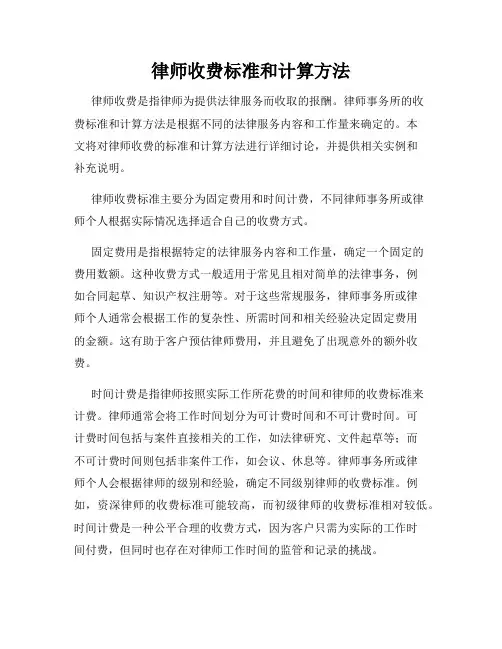 律师收费标准和计算方法

律师收费是指律师为提供法律服务而收取的报酬。律师事务所的收费标准和计算方法是根据不同的法律服务内容和工作量来确定的。本文将对律师收费的标准和计算方法进行详细讨论，并提供相关实例和补充说明。

律师收费标准主要分为固定费用和时间计费，不同律师事务所或律师个人根据实际情况选择适合自己的收费方式。

固定费用是指根据特定的法律服务内容和工作量，确定一个固定的费用数额。这种收费方式一般适用于常见且相对简单的法律事务，例如合同起草、知识产权注册等。对于这些常规服务，律师事务所或律师个人通常会根据工作的复杂性、所需时间和相关经验决定固定费用的金额。这有助于客户预估律师费用，并且避免了出现意外的额外收费。

时间计费是指律师按照实际工作所花费的时间和律师的收费标准来计费。律师通常会将工作时间划分为可计费时间和不可计费时间。可计费时间包括与案件直接相关的工作，如法律研究、文件起草等；而不可计费时间则包括非案件工作，如会议、休息等。律师事务所或律师个人会根据律师的级别和经验，确定不同级别律师的收费标准。例如，资深律师的收费标准可能较高，而初级律师的收费标准相对较低。时间计费是一种公平合理的收费方式，因为客户只需为实际的工作时间付费，但同时也存在对律师工作时间的监管和记录的挑战。